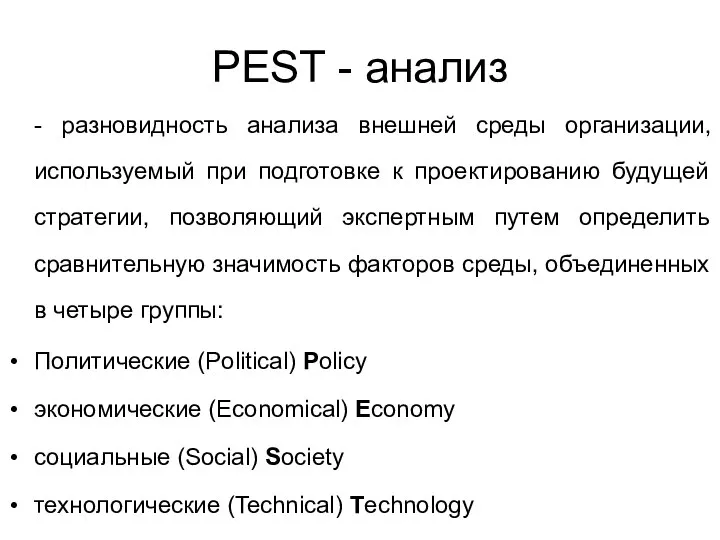 PEST - анализ

- разновидность анализа внешней среды организации, используемый при подготовке к проектированию будущей стратегии, позволяющий экспертным путем определить сравнительную значимость факторов среды, объединенных в четыре группы:

• Политические (Political) Policy
• экономические (Economical) Economy
• социальные (Social) Society
• технологические (Technical) Technology